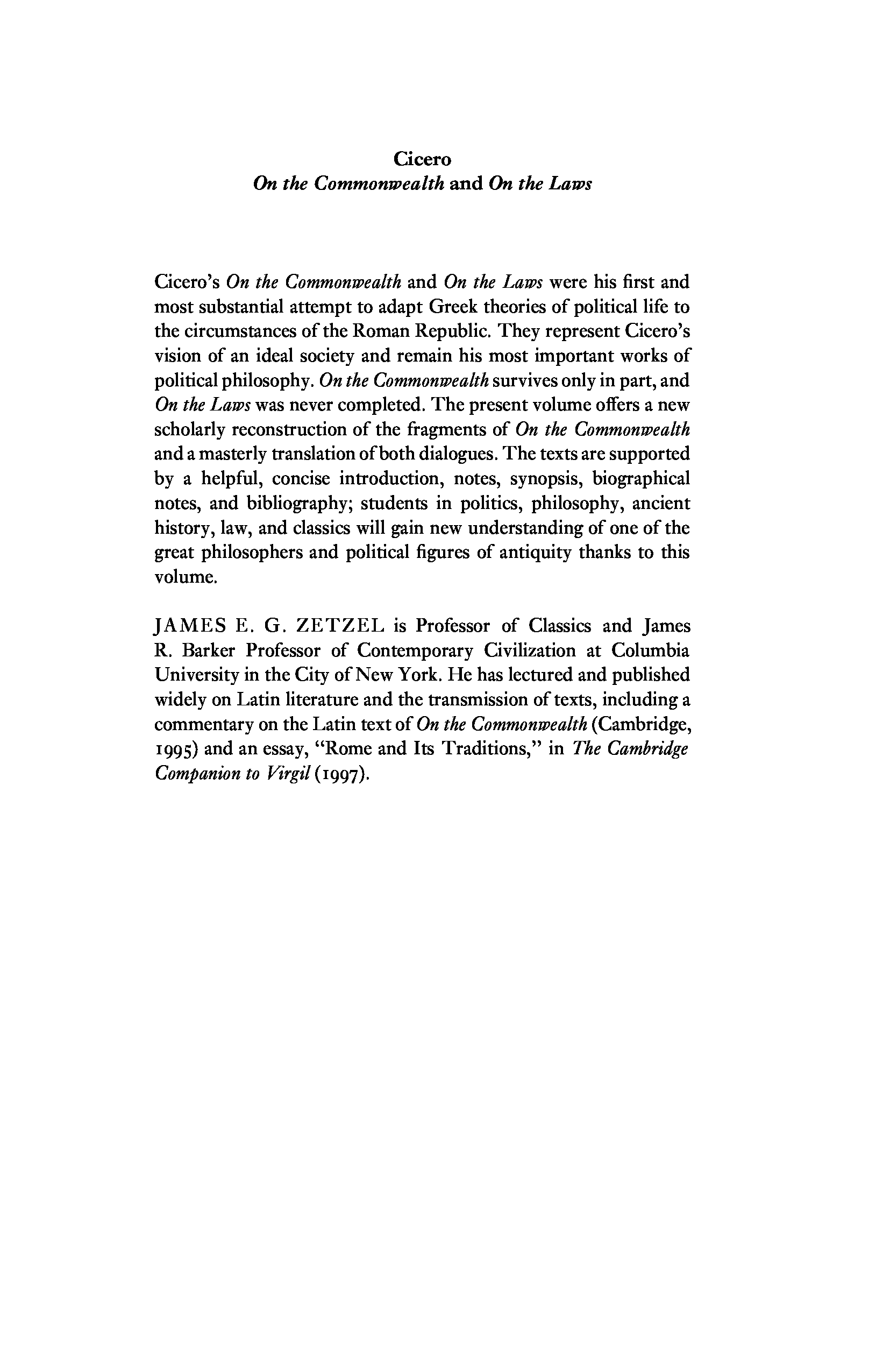 Cicero
On the Commonwealth and On the Laws

Cicero's On the Commonwealth and On the Laws were his first and most substantial attempt to adapt Greek theories of political life to the circumstances of the Roman Republic. They represent Cicero's vision of an ideal society and remain his most important works of political philosophy. On the Commonwealth survives only in part, and On the Laws was never completed. The present volume offers a new scholarly reconstruction of the fragments of On the Commonwealth and a masterly translation of both dialogues. The texts are supported by a helpful, concise introduction, notes, synopsis, biographical notes, and bibliography; students in politics, philosophy, ancient history, law, and classics will gain new understanding of one of the great philosophers and political figures of antiquity thanks to this volume.

JAMES E. G. ZETZEL is Professor of Classics and James R. Barker Professor of Contemporary Civilization at Columbia University in the City of New York. He has lectured and published widely on Latin literature and the transmission of texts, including a commentary on the Latin text of On the Commonwealth (Cambridge, 1995) and an essay, "Rome and Its Traditions," in The Cambridge Companion to Virgil (1997).